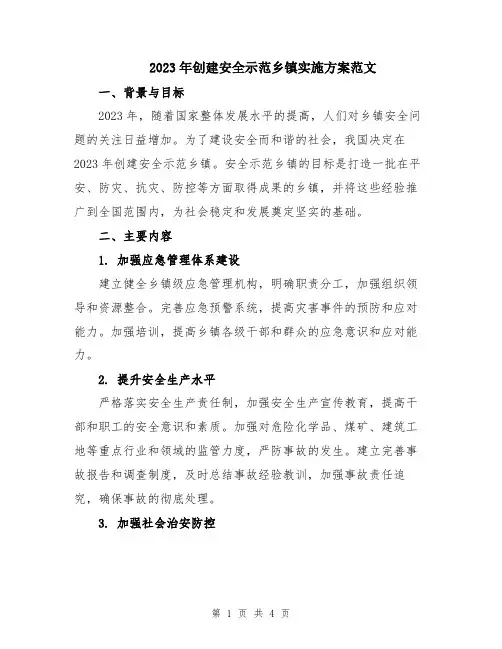 2023年创建安全示范乡镇实施方案范文

一、背景与目标

2023年，随着国家整体发展水平的提高，人们对乡镇安全问题的关注日益增加。为了建设安全而和谐的社会，我国决定在2023年创建安全示范乡镇。安全示范乡镇的目标是打造一批在平安、防灾、抗灾、防控等方面取得成果的乡镇，并将这些经验推广到全国范围内，为社会稳定和发展奠定坚实的基础。

二、主要内容

1. 加强应急管理体系建设

建立健全乡镇级应急管理机构，明确职责分工，加强组织领导和资源整合。完善应急预警系统，提高灾害事件的预防和应对能力。加强培训，提高乡镇各级干部和群众的应急意识和应对能力。

2. 提升安全生产水平

严格落实安全生产责任制，加强安全生产宣传教育，提高干部和职工的安全意识和素质。加强对危险化学品、煤矿、建筑工地等重点行业和领域的监管力度，严防事故的发生。建立完善事故报告和调查制度，及时总结事故经验教训，加强事故责任追究，确保事故的彻底处理。

3. 加强社会治安防控

第 1 页 共 4 页